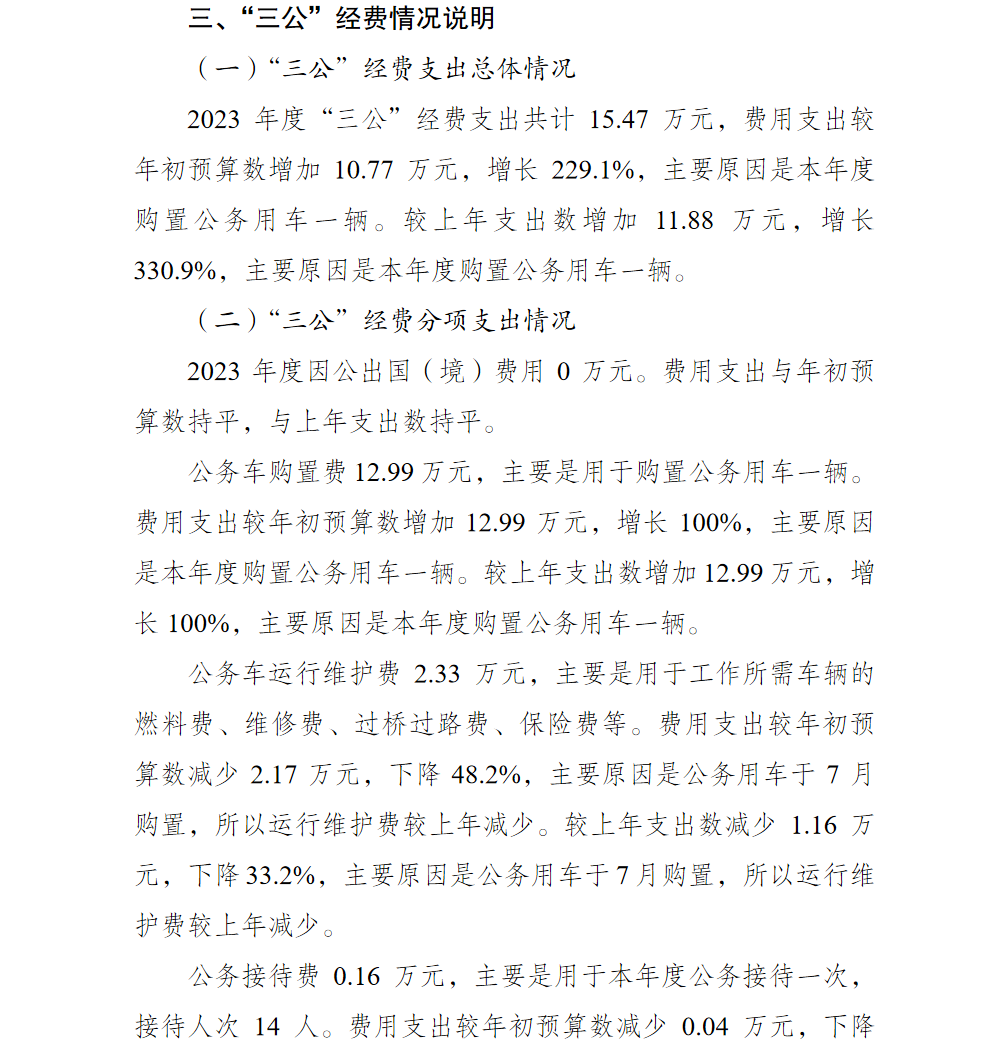 三、“三公”经费情况说明

（一）“三公”经费支出总体情况

2023 年度“三公”经费支出共计 15.47 万元，费用支出较年初预算数增加 10.77 万元，增长 229.1%，主要原因是本年度购置公务用车一辆。较上年支出数增加 11.88 万元，增长 330.9%，主要原因是本年度购置公务用车一辆。

（二）“三公”经费分项支出情况

2023 年度因公出国（境）费用 0 万元。费用支出与年初预算数持平，与上年支出数持平。

公务车购置费 12.99 万元，主要是用于购置公务用车一辆。费用支出较年初预算数增加 12.99 万元，增长 100%，主要原因是本年度购置公务用车一辆。较上年支出数增加 12.99 万元，增长 100%，主要原因是本年度购置公务用车一辆。

公务车运行维护费 2.33 万元，主要是用于工作所需车辆的燃料费、维修费、过桥过路费、保险费等。费用支出较年初预算数减少 2.17 万元，下降 48.2%，主要原因是公务用车于 7 月购置，所以运行维护费较上年减少。较上年支出数减少 1.16 万元，下降 33.2%，主要原因是公务用车于 7 月购置，所以运行维护费较上年减少。

公务接待费 0.16 万元，主要是用于本年度公务接待一次，接待人次 14 人。费用支出较年初预算数减少 0.04 万元，下降